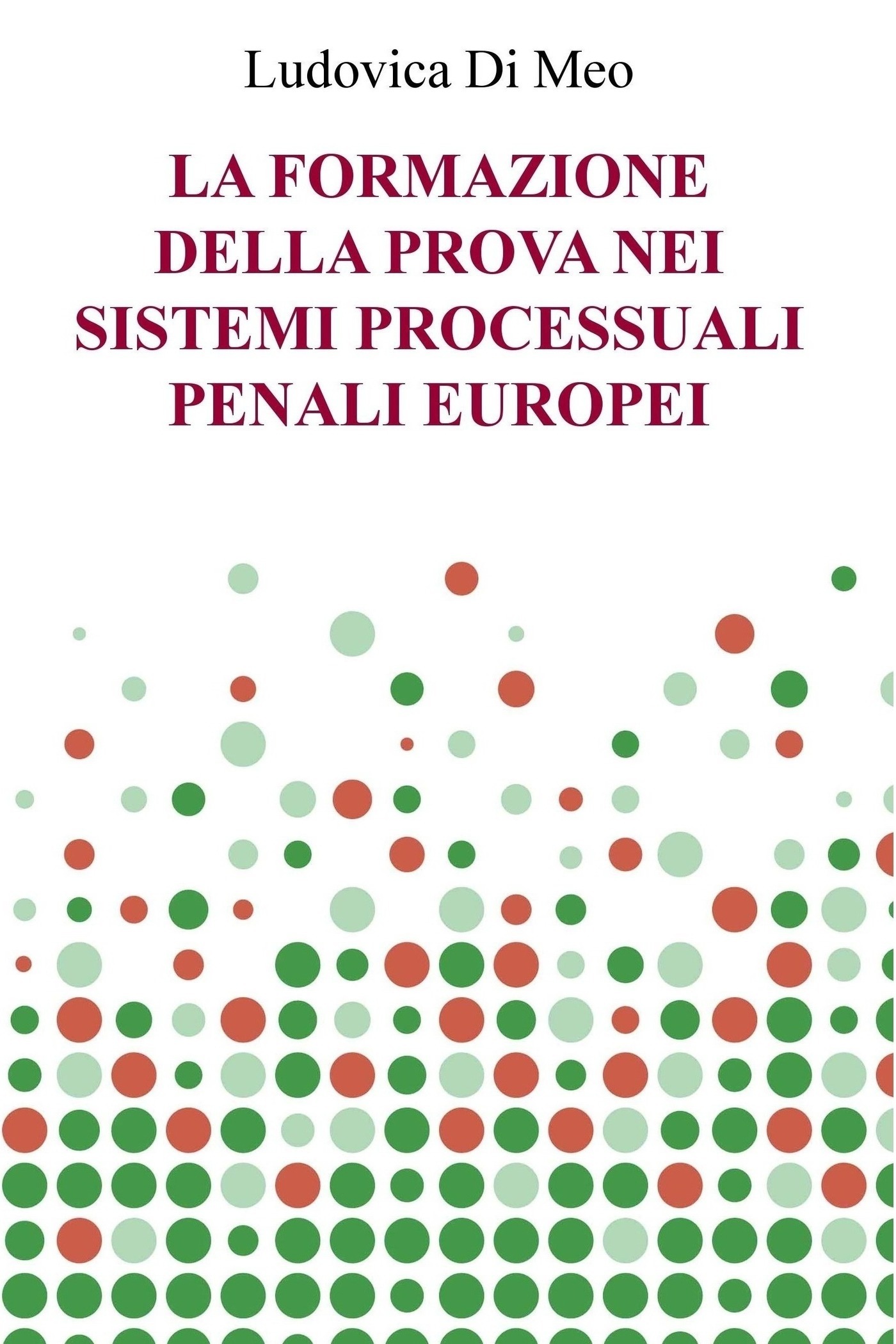 Ludovica Di Meo

LA FORMAZIONE DELLA PROVA NEI SISTEMI PROCESSUALI PENALI EUROPEI